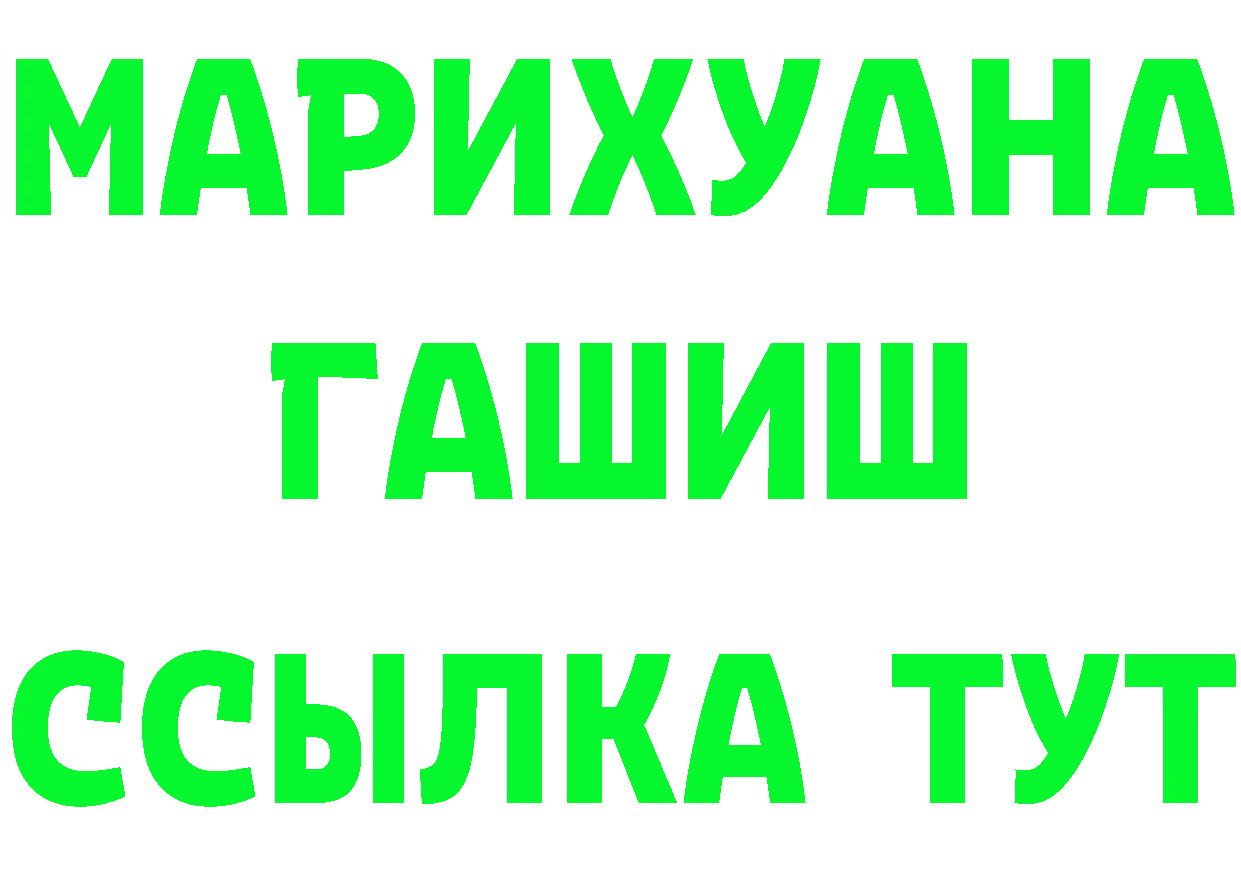 МАРИХУАНА
ГАШИШ
ССЫЛКА ТУТ